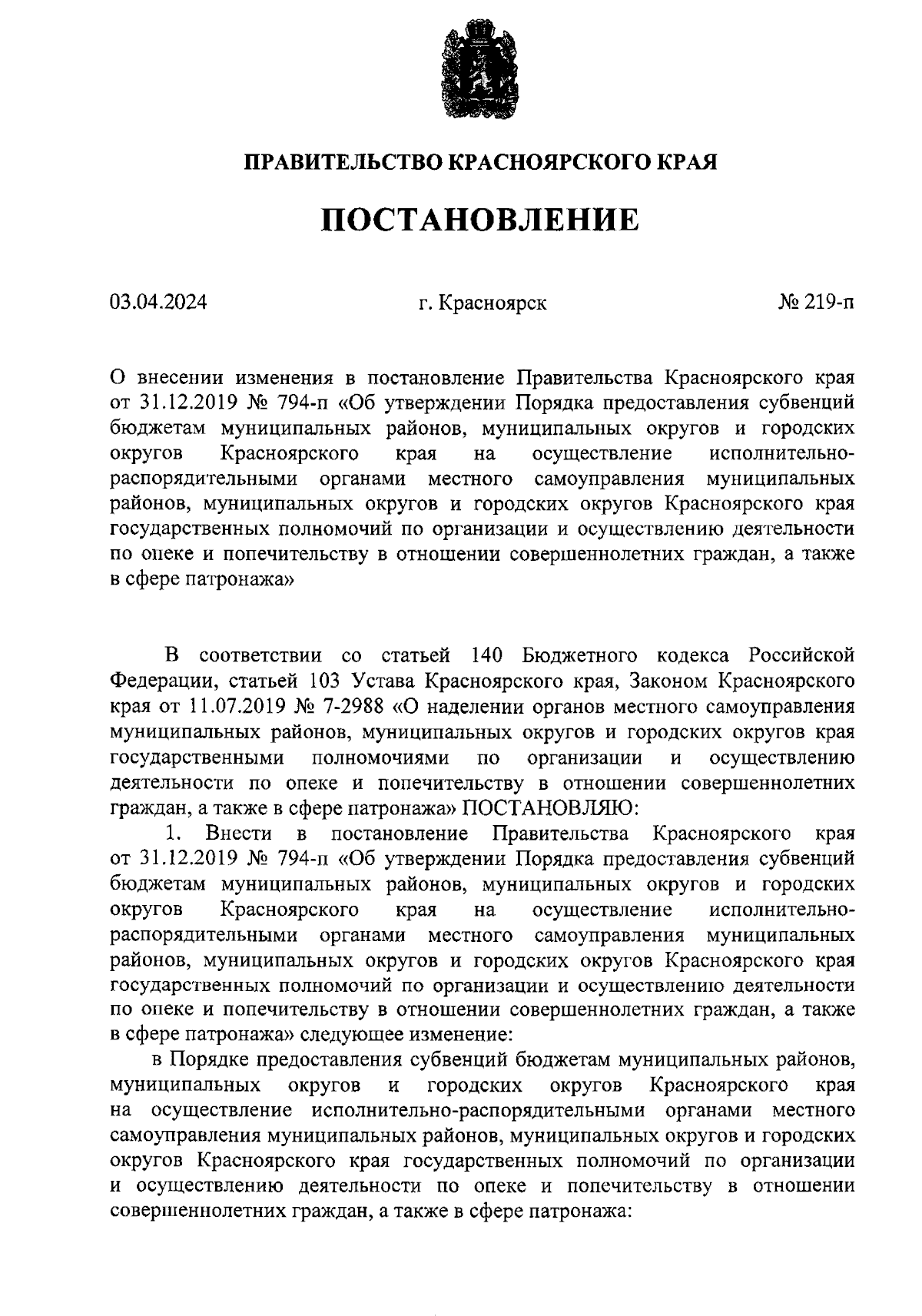 ПРАВИТЕЛЬСТВО КРАСНОЯРСКОГО КРАЯ

ПОСТАНОВЛЕНИЕ

03.04.2024

г. Красноярск

№ 219-п

О внесении изменения в постановление Правительства Красноярского края от 31.12.2019 № 794-п «Об утверждении Порядка предоставления субвенций бюджетам муниципальных районов, муниципальных округов и городских округов Красноярского края на осуществление исполнительно-распорядительными органами местного самоуправления муниципальных районов, муниципальных округов и городских округов Красноярского края государственных полномочий по организации и осуществлению деятельности по опеке и попечительству в отношении совершеннолетних граждан, а также в сфере патронажа»

В соответствии со статьей 140 Бюджетного кодекса Российской Федерации, статьей 103 Устава Красноярского края, Законом Красноярского края от 11.07.2019 № 7-2988 «О наделении органов местного самоуправления муниципальных районов, муниципальных округов и городских округов края государственными полномочиями по организации и осуществлению деятельности по опеке и попечительству в отношении совершеннолетних граждан, а также в сфере патронажа» ПОСТАНОВЛЯЮ:

1. Внести в постановление Правительства Красноярского края от 31.12.2019 № 794-п «Об утверждении Порядка предоставления субвенций бюджетам муниципальных районов, муниципальных округов и городских округов Красноярского края на осуществление исполнительно-распорядительными органами местного самоуправления муниципальных районов, муниципальных округов и городских округов Красноярского края государственных полномочий по организации и осуществлению деятельности по опеке и попечительству в отношении совершеннолетних граждан, а также в сфере патронажа» следующее изменение:

в Порядке предоставления субвенций бюджетам муниципальных районов, муниципальных округов и городских округов Красноярского края на осуществление исполнительно-распорядительными органами местного самоуправления муниципальных районов, муниципальных округов и городских округов Красноярского края государственных полномочий по организации и осуществлению деятельности по опеке и попечительству в отношении совершеннолетних граждан, а также в сфере патронажа: